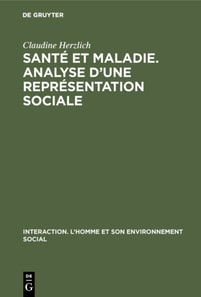 DE GRUYTER

Claudine Herzlich

SANTÉ ET MALADIE. ANALYSE D'UNE REPRÉSENTATION SOCIALE

INTERACTION. L'HOMME ET SON ENVIRONNEMENT SOCIAL

DE G